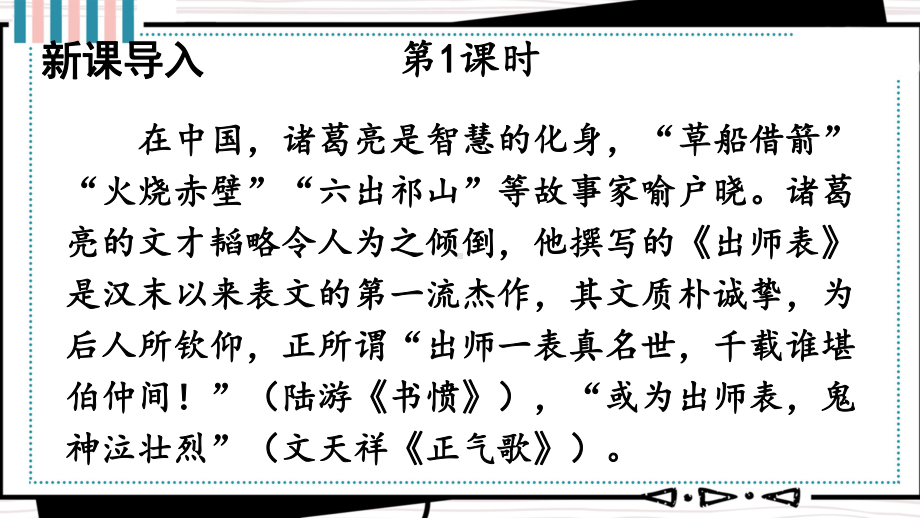 新课导入

第1课时

在中国，诸葛亮是智慧的化身，“草船借箭”“火烧赤壁”“六出祁山”等故事家喻户晓。诸葛亮的文才韬略令人为之倾倒，他撰写的《出师表》是汉末以来表文的第一流杰作，其文质朴诚挚，为后人所钦仰，正所谓“出师一表真名世，千载谁堪伯仲间！”（陆游《书愤》），“或为出师表，鬼神泣壮烈”（文天祥《正气歌》）。